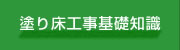 塗り床工事基礎知識